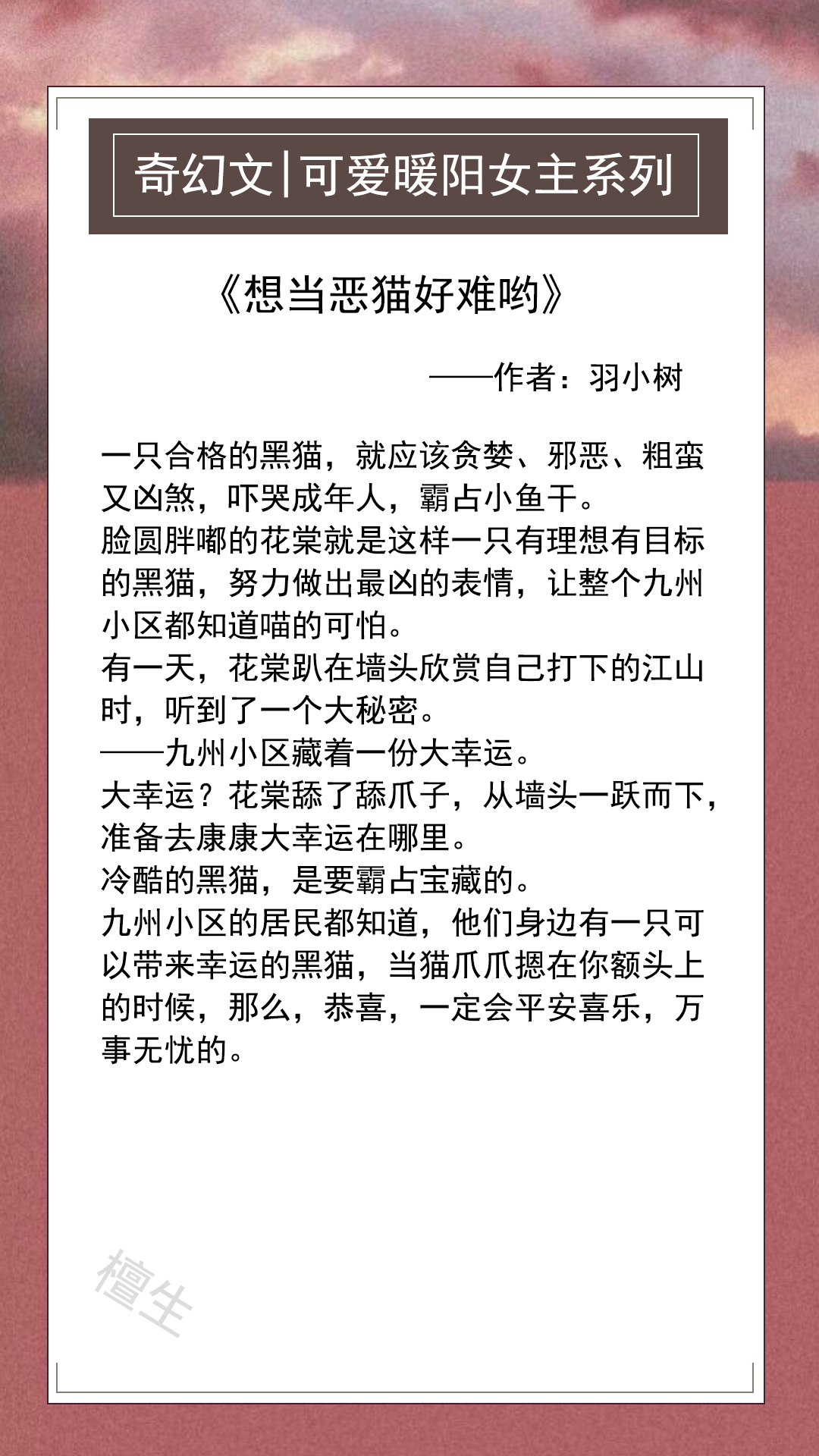 奇幻文|可爱暖阳女主系列

《想当恶猫好难哟》

——作者：羽小树

一只合格的黑猫，就应该贪婪、邪恶、粗蛮又凶煞，吓哭成年人，霸占小鱼干。
脸圆胖嘟的花棠就是这样一只有理想有目标的黑猫，努力做出最凶的表情，让整个九州小区都知道喵的可怕。
有一天，花棠趴在墙头欣赏自己打下的江山时，听到了一个大秘密。
——九州小区藏着一份大幸运。
大幸运？花棠舔了舔爪子，从墙头一跃而下，准备去康康大幸运在哪里。
冷酷的黑猫，是要霸占宝藏的。
九州小区的居民都知道，他们身边有一只可以带来幸运的黑猫，当猫爪爪摁在你额头上的时候，那么，恭喜，一定会平安喜乐，万事无忧的。

檀生